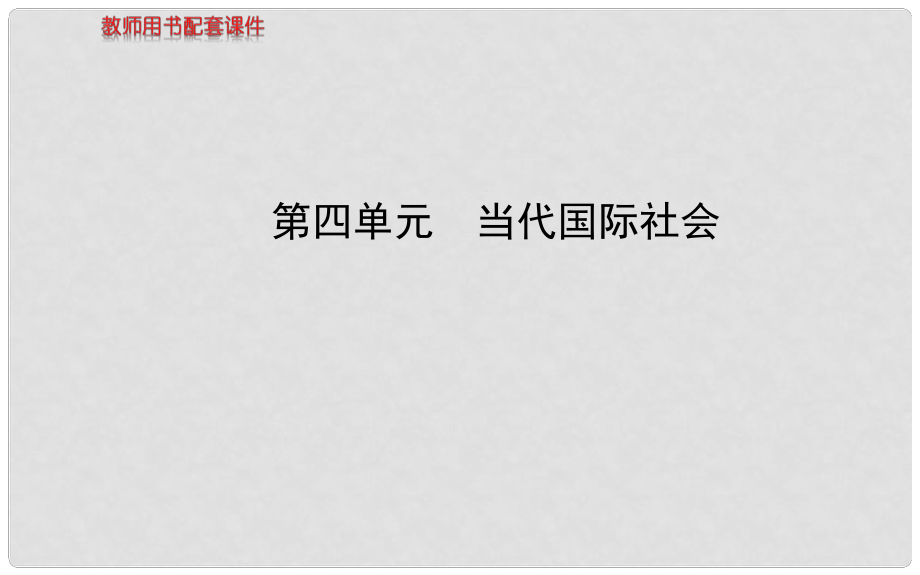 教师用书配套课件

第四单元　当代国际社会